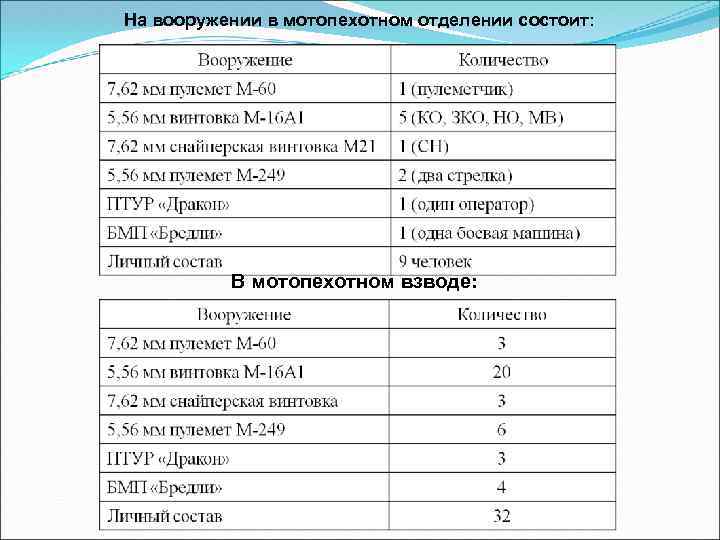 На вооружении в мотопехотном отделении состоит:

| Вооружение | Количество |
|---|---|
| 7,62 мм пулемет М-60 | 1 (пулеметчик) |
| 5,56 мм винтовка М-16А1 | 5 (КО, ЗКО, НО, МВ) |
| 7,62 мм снайперская винтовка М21 | 1 (СН) |
| 5,56 мм пулемет М-249 | 2 (два стрелка) |
| ПТУР «Дракон» | 1 (один оператор) |
| БМП «Бредли» | 1 (одна боевая машина) |
| Личный состав | 9 человек |

В мотопехотном взводе:

| Вооружение | Количество |
|---|---|
| 7,62 мм пулемет М-60 | 3 |
| 5,56 мм винтовка М-16А1 | 20 |
| 7,62 мм снайперская винтовка | 3 |
| 5,56 мм пулемет М-249 | 6 |
| ПТУР «Дракон» | 3 |
| БМП «Бредли» | 4 |
| Личный состав | 32 |